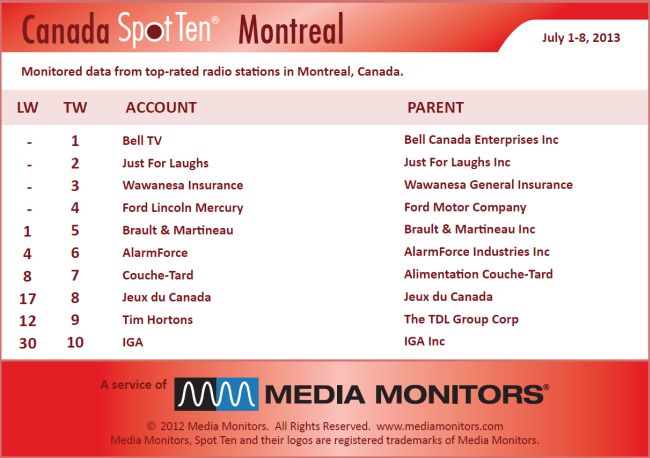 Canada Spot Ten® Montreal

July 1-8, 2013

Monitored data from top-rated radio stations in Montreal, Canada.

| LW | TW | ACCOUNT | PARENT |
|---|---|---|---|
| - | 1 | Bell TV | Bell Canada Enterprises Inc |
| - | 2 | Just For Laughs | Just For Laughs Inc |
| - | 3 | Wawanesa Insurance | Wawanesa General Insurance |
| - | 4 | Ford Lincoln Mercury | Ford Motor Company |
| 1 | 5 | Brault & Martineau | Brault & Martineau Inc |
| 4 | 6 | AlarmForce | AlarmForce Industries Inc |
| 8 | 7 | Couche-Tard | Alimentation Couche-Tard |
| 17 | 8 | Jeux du Canada | Jeux du Canada |
| 12 | 9 | Tim Hortons | The TDL Group Corp |
| 30 | 10 | IGA | IGA Inc |

A service of MEDIA MONITORS®

© 2012 Media Monitors. All Rights Reserved. www.mediamonitors.com
Media Monitors, Spot Ten and their logos are registered trademarks of Media Monitors.